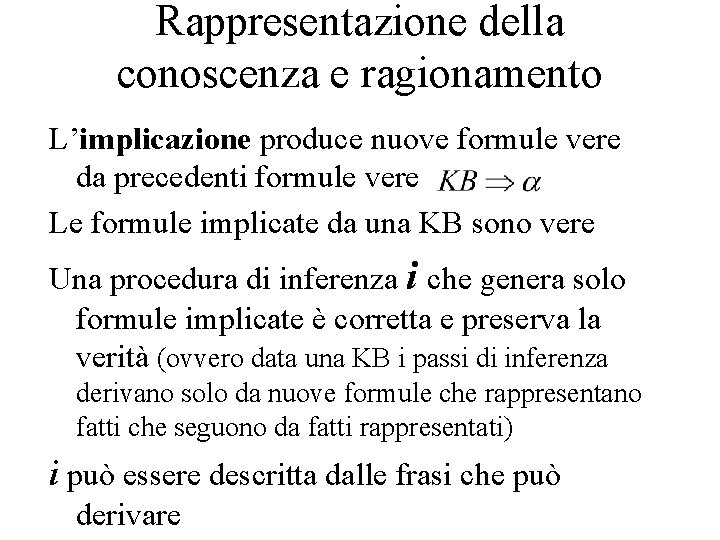 Rappresentazione della conoscenza e ragionamento

L'implicazione produce nuove formule vere da precedenti formule vere $KB \Rightarrow \alpha$

Le formule implicate da una KB sono vere

Una procedura di inferenza $i$ che genera solo formule implicate è corretta e preserva la verità (ovvero data una KB i passi di inferenza derivano solo da nuove formule che rappresentano fatti che seguono da fatti rappresentati)

$i$ può essere descritta dalle frasi che può derivare